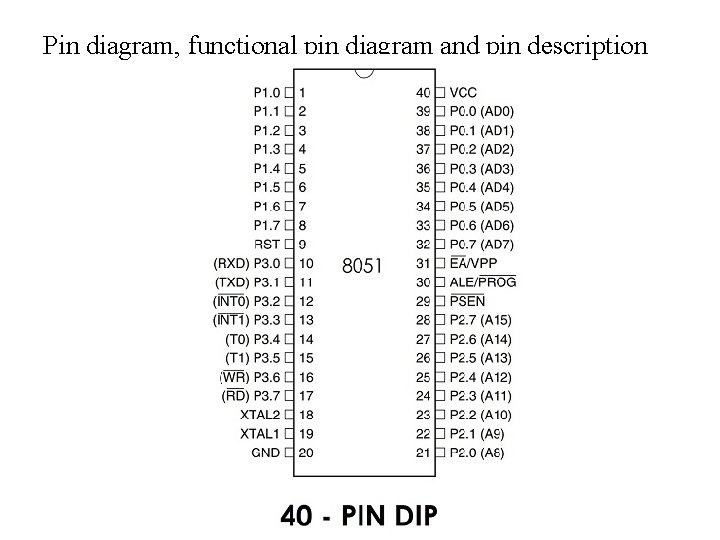 Pin diagram, functional pin diagram and pin description

P1.0 1
P1.1 2
P1.2 3
P1.3 4
P1.4 5
P1.5 6
P1.6 7
P1.7 8
RST 9
(RXD) P3.0 10
(TXD) P3.1 11
($\overline{INT0}$) P3.2 12
($\overline{INT1}$) P3.3 13
(T0) P3.4 14
(T1) P3.5 15
($\overline{WR}$) P3.6 16
($\overline{RD}$) P3.7 17
XTAL2 18
XTAL1 19
GND 20

8051

40 VCC
39 P0.0 (AD0)
38 P0.1 (AD1)
37 P0.2 (AD2)
36 P0.3 (AD3)
35 P0.4 (AD4)
34 P0.5 (AD5)
33 P0.6 (AD6)
32 P0.7 (AD7)
31 $\overline{EA}$/VPP
30 ALE/$\overline{PROG}$
29 $\overline{PSEN}$
28 P2.7 (A15)
27 P2.6 (A14)
26 P2.5 (A13)
25 P2.4 (A12)
24 P2.3 (A11)
23 P2.2 (A10)
22 P2.1 (A9)
21 P2.0 (A8)

40 - PIN DIP